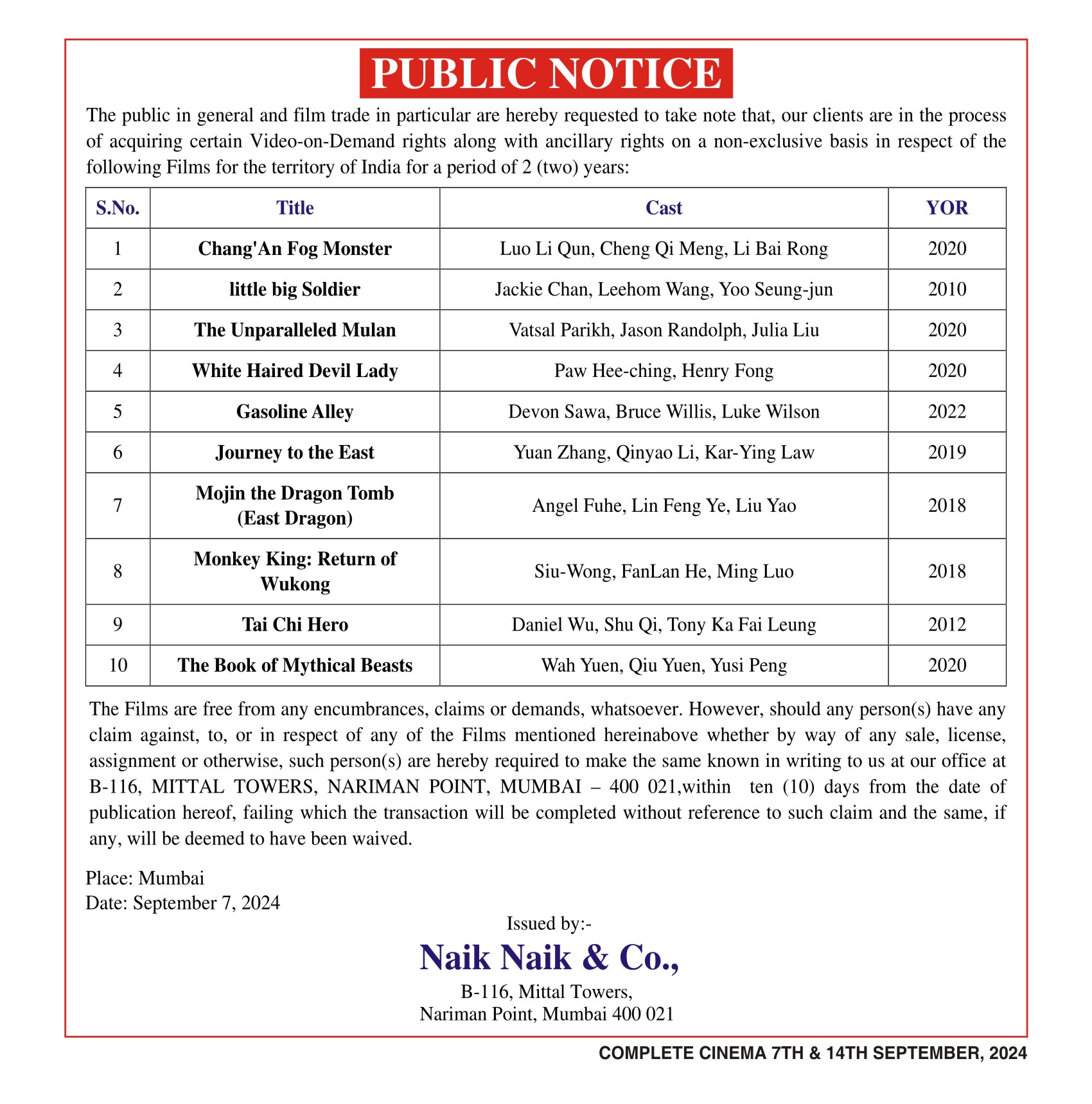 PUBLIC NOTICE

The public in general and film trade in particular are hereby requested to take note that, our clients are in the process of acquiring certain Video-on-Demand rights along with ancillary rights on a non-exclusive basis in respect of the following Films for the territory of India for a period of 2 (two) years:

| S.No. | Title | Cast | YOR |
|---|---|---|---|
| 1 | Chang'An Fog Monster | Luo Li Qun, Cheng Qi Meng, Li Bai Rong | 2020 |
| 2 | little big Soldier | Jackie Chan, Leehom Wang, Yoo Seung-jun | 2010 |
| 3 | The Unparalleled Mulan | Vatsal Parikh, Jason Randolph, Julia Liu | 2020 |
| 4 | White Haired Devil Lady | Paw Hee-ching, Henry Fong | 2020 |
| 5 | Gasoline Alley | Devon Sawa, Bruce Willis, Luke Wilson | 2022 |
| 6 | Journey to the East | Yuan Zhang, Qinyao Li, Kar-Ying Law | 2019 |
| 7 | Mojin the Dragon Tomb (East Dragon) | Angel Fuhe, Lin Feng Ye, Liu Yao | 2018 |
| 8 | Monkey King: Return of Wukong | Siu-Wong, FanLan He, Ming Luo | 2018 |
| 9 | Tai Chi Hero | Daniel Wu, Shu Qi, Tony Ka Fai Leung | 2012 |
| 10 | The Book of Mythical Beasts | Wah Yuen, Qiu Yuen, Yusi Peng | 2020 |

The Films are free from any encumbrances, claims or demands, whatsoever. However, should any person(s) have any claim against, to, or in respect of any of the Films mentioned hereinabove whether by way of any sale, license, assignment or otherwise, such person(s) are hereby required to make the same known in writing to us at our office at B-116, MITTAL TOWERS, NARIMAN POINT, MUMBAI – 400 021,within ten (10) days from the date of publication hereof, failing which the transaction will be completed without reference to such claim and the same, if any, will be deemed to have been waived.

Place: Mumbai
Date: September 7, 2024

Issued by:-
Naik Naik & Co.,
B-116, Mittal Towers,
Nariman Point, Mumbai 400 021

COMPLETE CINEMA 7TH & 14TH SEPTEMBER, 2024